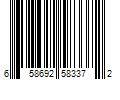 6 58692 58337 2